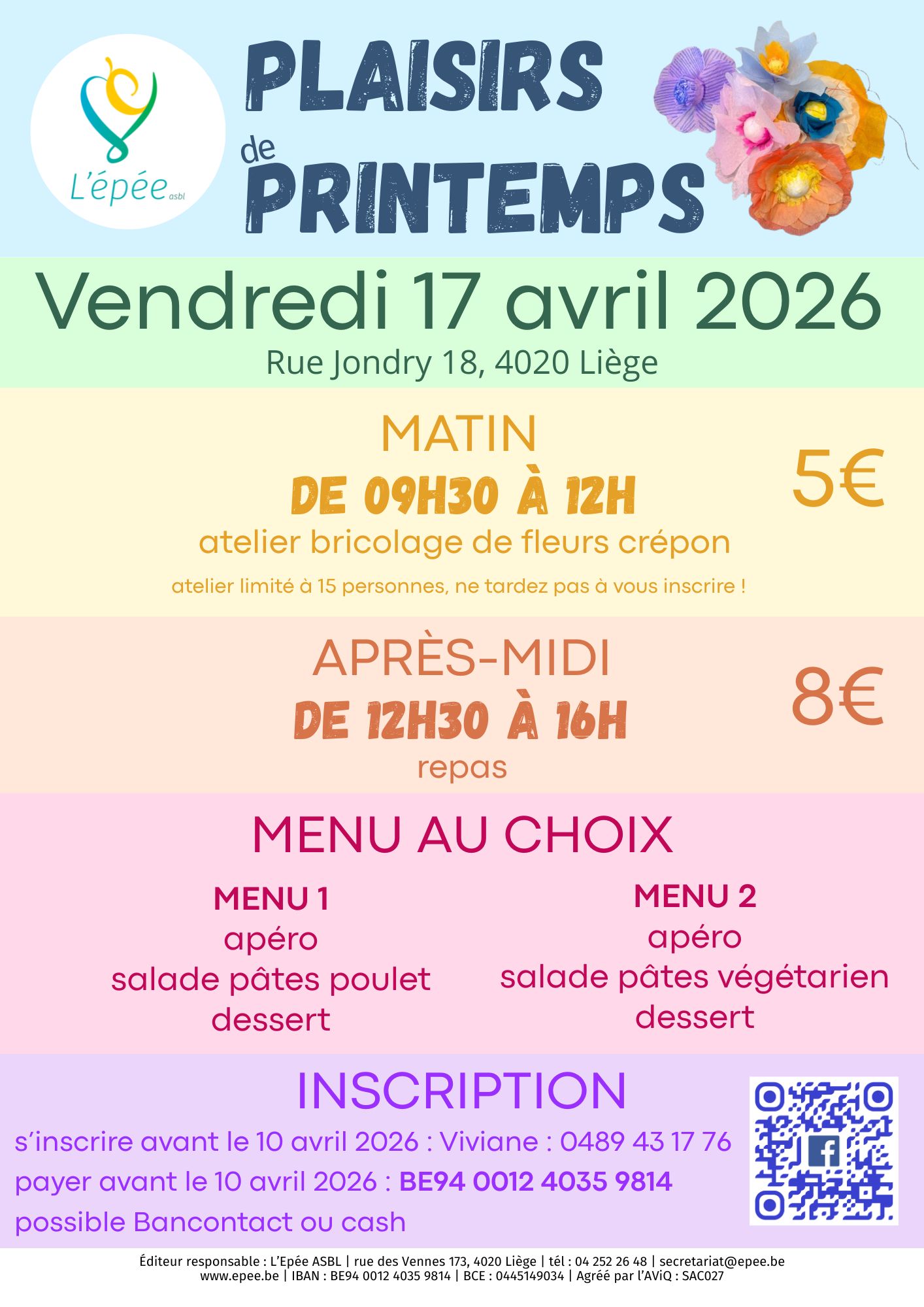 L'épée asbl

PLAISIRS de PRINTEMPS

Vendredi 17 avril 2026
Rue Jondry 18, 4020 Liège

MATIN
DE 09H30 À 12H
atelier bricolage de fleurs crépon
atelier limité à 15 personnes, ne tardez pas à vous inscrire !

5€

APRÈS-MIDI
DE 12H30 À 16H
repas

8€

MENU AU CHOIX

MENU 1
apéro
salade pâtes poulet
dessert

MENU 2
apéro
salade pâtes végétarien
dessert

INSCRIPTION
s'inscrire avant le 10 avril 2026 : Viviane : 0489 43 17 76
payer avant le 10 avril 2026 : BE94 0012 4035 9814
possible Bancontact ou cash

Éditeur responsable : L'Epée ASBL | rue des Vennes 173, 4020 Liège | tél : 04 252 26 48 | secretariat@epee.be
www.epee.be | IBAN : BE94 0012 4035 9814 | BCE : 0445149034 | Agréé par l'AViQ : SAC027